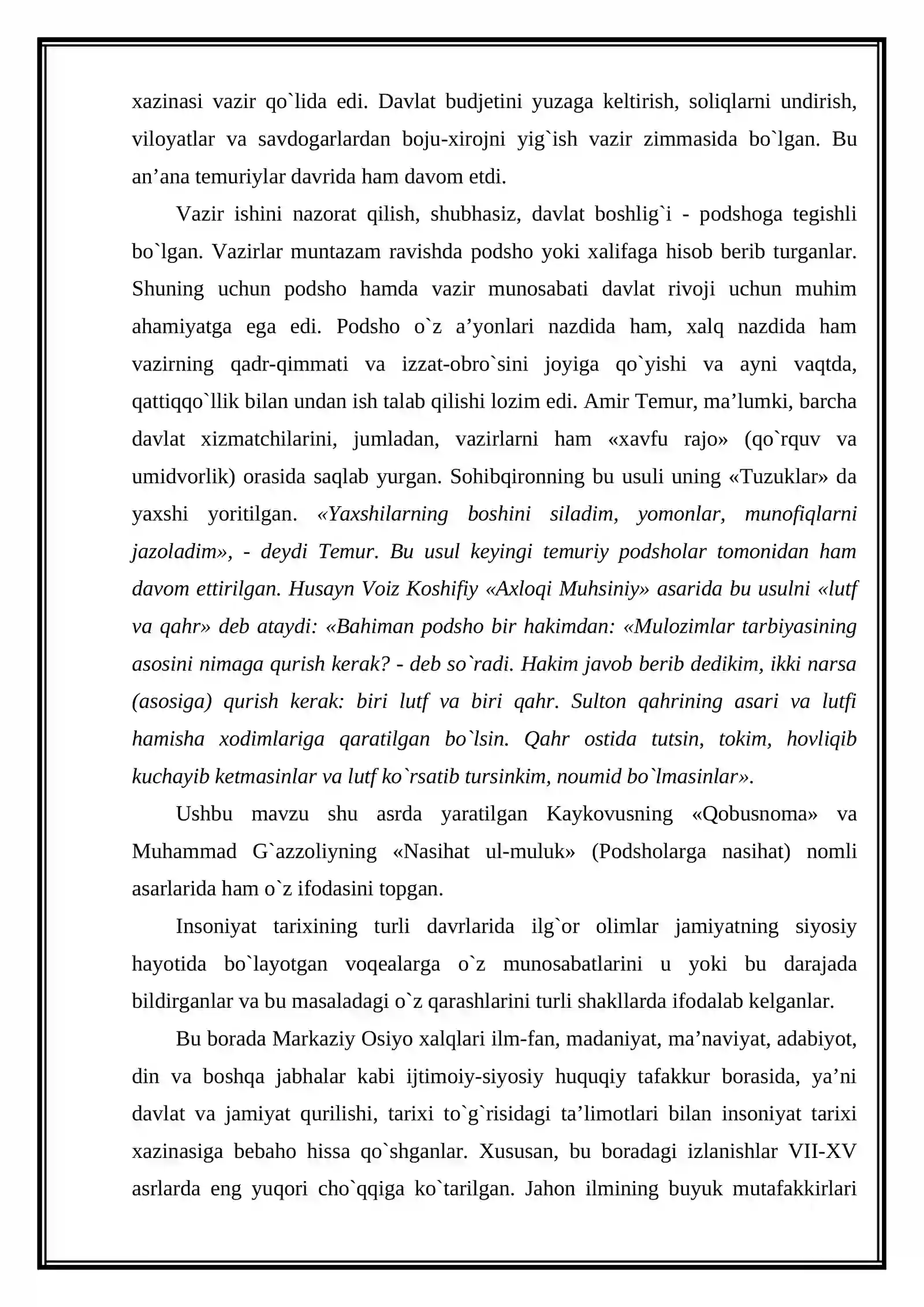 xazinasi vazir qo`lida edi. Davlat budjetini yuzaga keltirish, soliqlarni undirish, viloyatlar va savdogarlardan boju-xirojni yig`ish vazir zimmasida bo`lgan. Bu an'ana temuriylar davrida ham davom etdi.

Vazir ishini nazorat qilish, shubhasiz, davlat boshlig`i - podshoga tegishli bo`lgan. Vazirlar muntazam ravishda podsho yoki xalifaga hisob berib turganlar. Shuning uchun podsho hamda vazir munosabati davlat rivoji uchun muhim ahamiyatga ega edi. Podsho o`z a'yonlari nazdida ham, xalq nazdida ham vazirning qadr-qimmati va izzat-obro`sini joyiga qo`yishi va ayni vaqtda, qattiqqo`llik bilan undan ish talab qilishi lozim edi. Amir Temur, ma'lumki, barcha davlat xizmatchilarini, jumladan, vazirlarni ham «xavfu rajo» (qo`rquv va umidvorlik) orasida saqlab yurgan. Sohibqironning bu usuli uning «Tuzuklar» da yaxshi yoritilgan. «Yaxshilarning boshini siladim, yomonlar, munofiqlarni jazoladim», - deydi Temur. Bu usul keyingi temuriy podsholar tomonidan ham davom ettirilgan. Husayn Voiz Koshifiy «Axloqi Muhsiniy» asarida bu usulni «lutf va qahr» deb ataydi: «Bahiman podsho bir hakimdan: «Mulozimlar tarbiyasining asosini nimaga qurish kerak? - deb so`radi. Hakim javob berib dedikim, ikki narsa (asosiga) qurish kerak: biri lutf va biri qahr. Sulton qahrining asari va lutfi hamisha xodimlariga qaratilgan bo`lsin. Qahr ostida tutsin, tokim, hovliqib kuchayib ketmasinlar va lutf ko`rsatib tursinkim, noumid bo`lmasinlar».

Ushbu mavzu shu asrda yaratilgan Kaykovusning «Qobusnoma» va Muhammad G`azzoliyning «Nasihat ul-muluk» (Podsholarga nasihat) nomli asarlarida ham o`z ifodasini topgan.

Insoniyat tarixining turli davrlarida ilg`or olimlar jamiyatning siyosiy hayotida bo`layotgan voqealarga o`z munosabatlarini u yoki bu darajada bildirganlar va bu masaladagi o`z qarashlarini turli shakllarda ifodalab kelganlar.

Bu borada Markaziy Osiyo xalqlari ilm-fan, madaniyat, ma'naviyat, adabiyot, din va boshqa jabhalar kabi ijtimoiy-siyosiy huquqiy tafakkur borasida, ya'ni davlat va jamiyat qurilishi, tarixi to`g`risidagi ta'limotlari bilan insoniyat tarixi xazinasiga bebaho hissa qo`shganlar. Xususan, bu boradagi izlanishlar VII-XV asrlarda eng yuqori cho`qqiga ko`tarilgan. Jahon ilmining buyuk mutafakkirlari